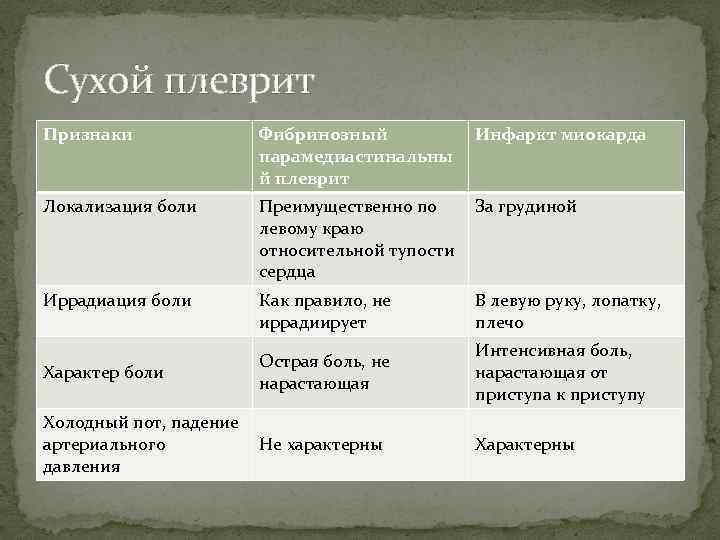 Сухой плеврит

| Признаки | Фибринозный парамедиастинальный плеврит | Инфаркт миокарда |
|---|---|---|
| Локализация боли | Преимущественно по левому краю относительной тупости сердца | За грудиной |
| Иррадиация боли | Как правило, не иррадиирует | В левую руку, лопатку, плечо |
| Характер боли | Острая боль, не нарастающая | Интенсивная боль, нарастающая от приступа к приступу |
| Холодный пот, падение артериального давления | Не характерны | Характерны |